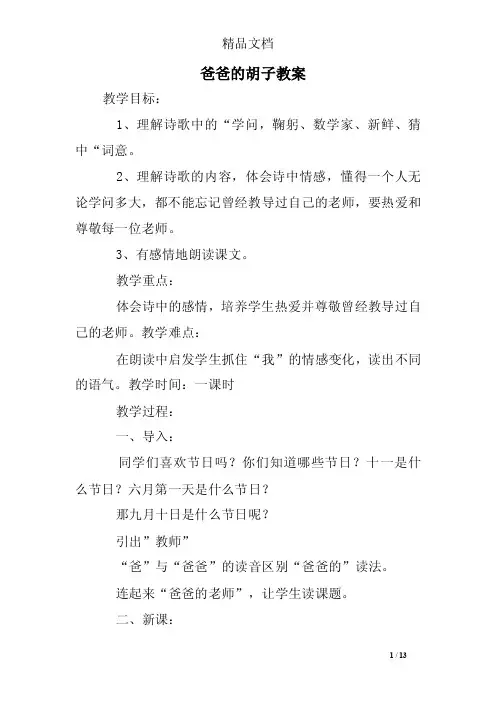 精品文档

爸爸的胡子教案

教学目标：

1、理解诗歌中的“学问，鞠躬、数学家、新鲜、猜中“词意。

2、理解诗歌的内容，体会诗中情感，懂得一个人无论学问多大，都不能忘记曾经教导过自己的老师，要热爱和尊敬每一位老师。

3、有感情地朗读课文。

教学重点：

体会诗中的感情，培养学生热爱并尊敬曾经教导过自己的老师。教学难点：

在朗读中启发学生抓住“我”的情感变化，读出不同的语气。教学时间：一课时

教学过程：

一、导入：

同学们喜欢节日吗？你们知道哪些节日？十一是什么节日？六月第一天是什么节日？

那九月十日是什么节日呢？

引出”教师”

“爸”与“爸爸”的读音区别“爸爸的”读法。

连起来“爸爸的老师”，让学生读课题。

二、新课：

1 / 13